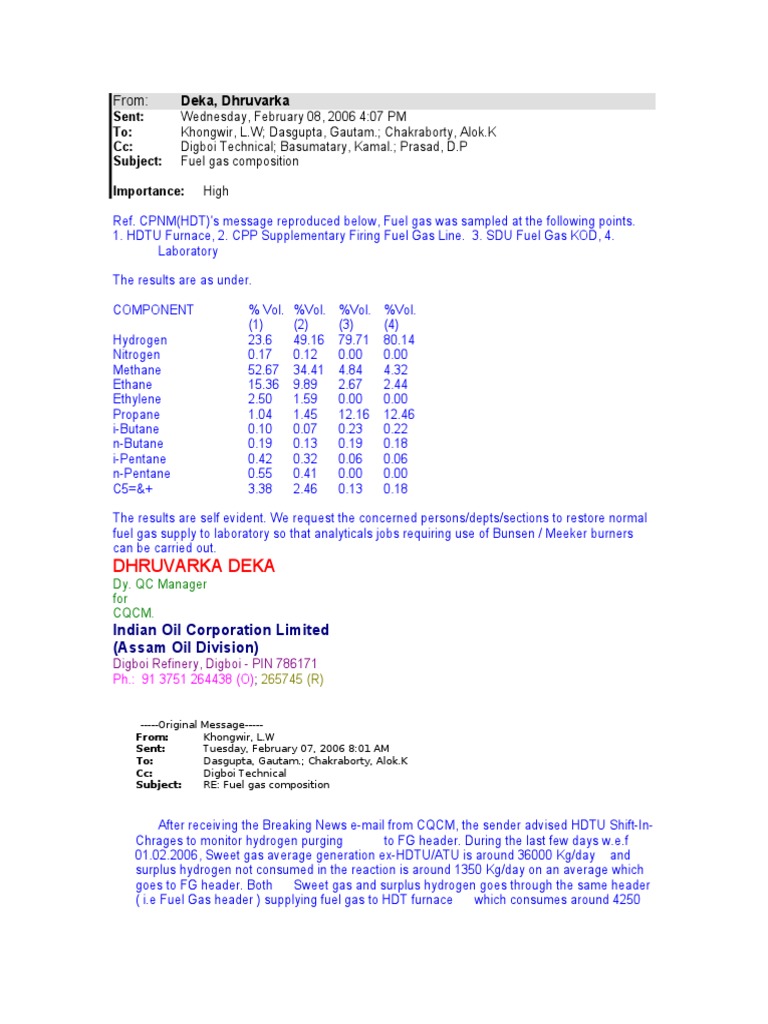 From: Deka, Dhruvarka
Sent: Wednesday, February 08, 2006 4:07 PM
To: Khongwir, L.W; Dasgupta, Gautam.; Chakraborty, Alok.K
Cc: Digboi Technical; Basumatary, Kamal.; Prasad, D.P
Subject: Fuel gas composition

Importance: High

Ref. CPNM(HDT)'s message reproduced below, Fuel gas was sampled at the following points. 1. HDTU Furnace, 2. CPP Supplementary Firing Fuel Gas Line. 3. SDU Fuel Gas KOD, 4. Laboratory

The results are as under.

| COMPONENT | % Vol. (1) | %Vol. (2) | %Vol. (3) | %Vol. (4) |
|---|---|---|---|---|
| Hydrogen | 23.6 | 49.16 | 79.71 | 80.14 |
| Nitrogen | 0.17 | 0.12 | 0.00 | 0.00 |
| Methane | 52.67 | 34.41 | 4.84 | 4.32 |
| Ethane | 15.36 | 9.89 | 2.67 | 2.44 |
| Ethylene | 2.50 | 1.59 | 0.00 | 0.00 |
| Propane | 1.04 | 1.45 | 12.16 | 12.46 |
| i-Butane | 0.10 | 0.07 | 0.23 | 0.22 |
| n-Butane | 0.19 | 0.13 | 0.19 | 0.18 |
| i-Pentane | 0.42 | 0.32 | 0.06 | 0.06 |
| n-Pentane | 0.55 | 0.41 | 0.00 | 0.00 |
| C5=&+ | 3.38 | 2.46 | 0.13 | 0.18 |

The results are self evident. We request the concerned persons/depts/sections to restore normal fuel gas supply to laboratory so that analyticals jobs requiring use of Bunsen / Meeker burners can be carried out.

DHRUVARKA DEKA
Dy. QC Manager
for
CQCM.
Indian Oil Corporation Limited
(Assam Oil Division)
Digboi Refinery, Digboi - PIN 786171
Ph.: 91 3751 264438 (O); 265745 (R)

-----Original Message-----
From: Khongwir, L.W
Sent: Tuesday, February 07, 2006 8:01 AM
To: Dasgupta, Gautam.; Chakraborty, Alok.K
Cc: Digboi Technical
Subject: RE: Fuel gas composition

After receiving the Breaking News e-mail from CQCM, the sender advised HDTU Shift-In-Chrages to monitor hydrogen purging to FG header. During the last few days w.e.f 01.02.2006, Sweet gas average generation ex-HDTU/ATU is around 36000 Kg/day and surplus hydrogen not consumed in the reaction is around 1350 Kg/day on an average which goes to FG header. Both Sweet gas and surplus hydrogen goes through the same header ( i.e Fuel Gas header ) supplying fuel gas to HDT furnace which consumes around 4250